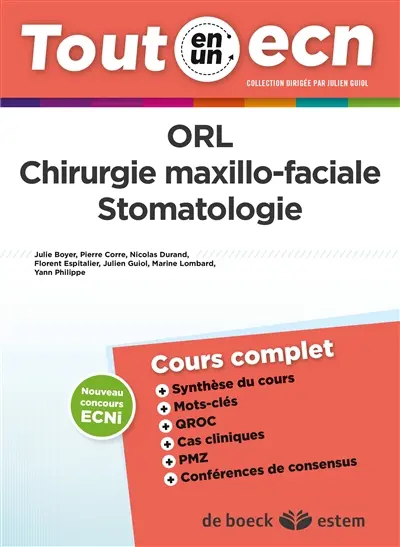 Tout en un ecn

COLLECTION DIRIGÉE PAR JULIEN GUIOL

ORL
Chirurgie maxillo-faciale
Stomatologie

Julie Boyer, Pierre Corre, Nicolas Durand, Florent Espitalier, Julien Guiol, Marine Lombard, Yann Philippe

Nouveau concours ECNi

Cours complet
+ Synthèse du cours
+ Mots-clés
+ QROC
+ Cas cliniques
+ PMZ
+ Conférences de consensus

de boeck estem